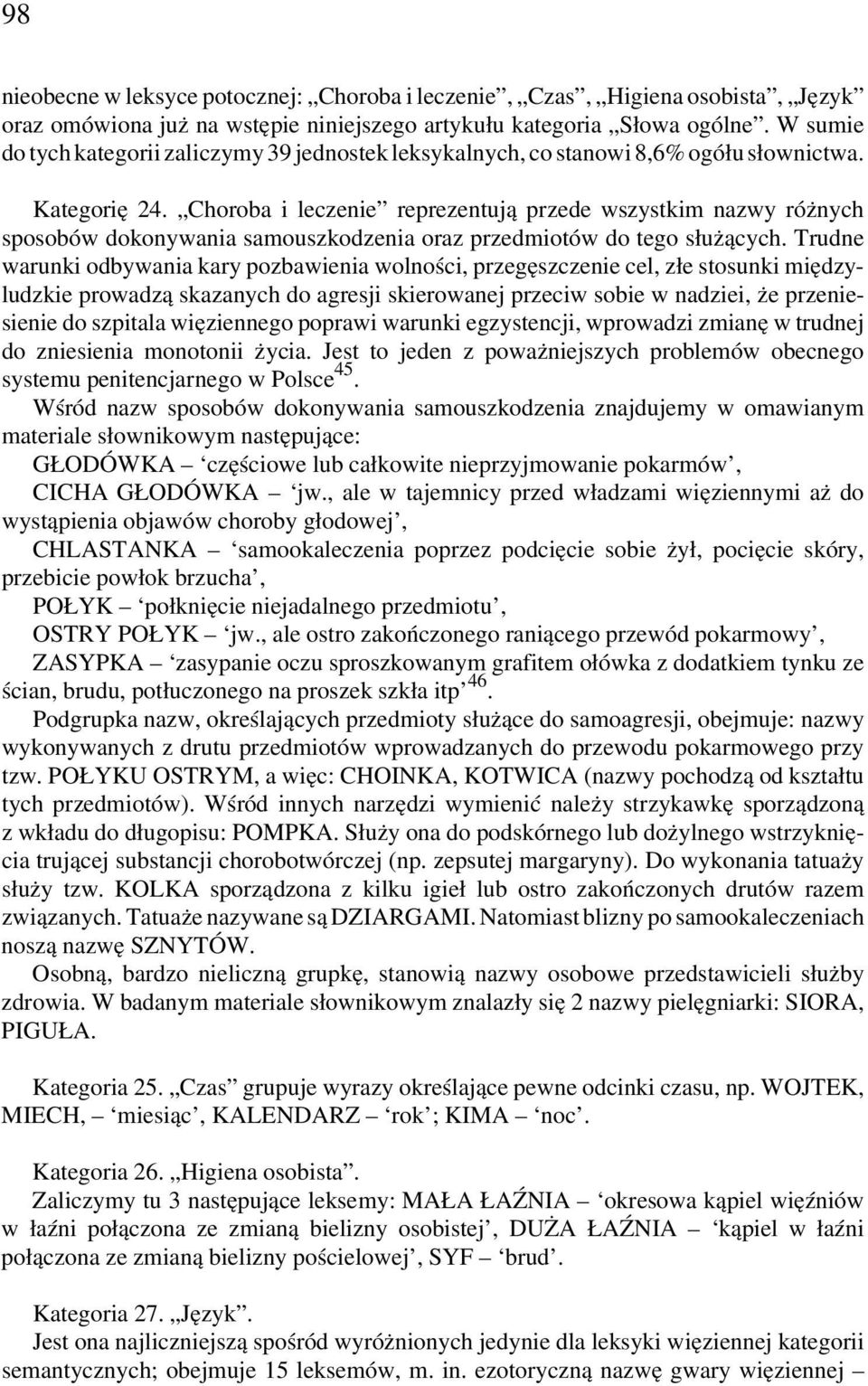 98

nieobecne w leksyce potocznej: „Choroba i leczenie”, „Czas”, „Higiena osobista”, „Język” oraz omówiona już na wstępie niniejszego artykułu kategoria „Słowa ogólne”. W sumie do tych kategorii zaliczymy 39 jednostek leksykalnych, co stanowi 8,6% ogółu słownictwa.

Kategorię 24. „Choroba i leczenie” reprezentują przede wszystkim nazwy różnych sposobów dokonywania samouszkodzenia oraz przedmiotów do tego służących. Trudne warunki odbywania kary pozbawienia wolności, przegęszczenie cel, złe stosunki międzyludzkie prowadzą skazanych do agresji skierowanej przeciw sobie w nadziei, że przeniesienie do szpitala więziennego poprawi warunki egzystencji, wprowadzi zmianę w trudnej do zniesienia monotonii życia. Jest to jeden z poważniejszych problemów obecnego systemu penitencjarnego w Polsce$^{45}$.

Wśród nazw sposobów dokonywania samouszkodzenia znajdujemy w omawianym materiale słownikowym następujące:

GŁODÓWKA – ‘częściowe lub całkowite nieprzyjmowanie pokarmów’,

CICHA GŁODÓWKA – ‘jw., ale w tajemnicy przed władzami więziennymi aż do wystąpienia objawów choroby głodowej’,

CHLASTANKA – ‘samookaleczenia poprzez podcięcie sobie żył, pocięcie skóry, przebicie powłok brzucha’,

POŁYK – ‘połknięcie niejadalnego przedmiotu’,

OSTRY POŁYK – ‘jw., ale ostro zakończonego raniącego przewód pokarmowy’,

ZASYPKA – ‘zasypanie oczu sproszkowanym grafitem ołówka z dodatkiem tynku ze ścian, brudu, potłuczonego na proszek szkła itp’$^{46}$.

Podgrupka nazw, określających przedmioty służące do samoagresji, obejmuje: nazwy wykonywanych z drutu przedmiotów wprowadzanych do przewodu pokarmowego przy tzw. POŁYKU OSTRYM, a więc: CHOINKA, KOTWICA (nazwy pochodzą od kształtu tych przedmiotów). Wśród innych narzędzi wymienić należy strzykawkę sporządzoną z wkładu do długopisu: POMPKA. Służy ona do podskórnego lub dożylnego wstrzyknięcia trującej substancji chorobotwórczej (np. zepsutej margaryny). Do wykonania tatuaży służy tzw. KOLKA sporządzona z kilku igieł lub ostro zakończonych drutów razem związanych. Tatuaże nazywane są DZIARGAMI. Natomiast blizny po samookaleczeniach noszą nazwę SZNYTÓW.

Osobną, bardzo nieliczną grupkę, stanowią nazwy osobowe przedstawicieli służby zdrowia. W badanym materiale słownikowym znalazły się 2 nazwy pielęgniarki: SIORA, PIGUŁA.

Kategoria 25. „Czas” grupuje wyrazy określające pewne odcinki czasu, np. WOJTEK, MIECH, – ‘miesiąc’, KALENDARZ – ‘rok’; KIMA – ‘noc’.

Kategoria 26. „Higiena osobista”.

Zaliczymy tu 3 następujące leksemy: MAŁA ŁAŹNIA – ‘okresowa kąpiel więźniów w łaźni połączona ze zmianą bielizny osobistej’, DUŻA ŁAŹNIA – ‘kąpiel w łaźni połączona ze zmianą bielizny pościelowej’, SYF – ‘brud’.

Kategoria 27. „Język”.

Jest ona najliczniejszą spośród wyróżnionych jedynie dla leksyki więziennej kategorii semantycznych; obejmuje 15 leksemów, m. in. ezotoryczną nazwę gwary więziennej –